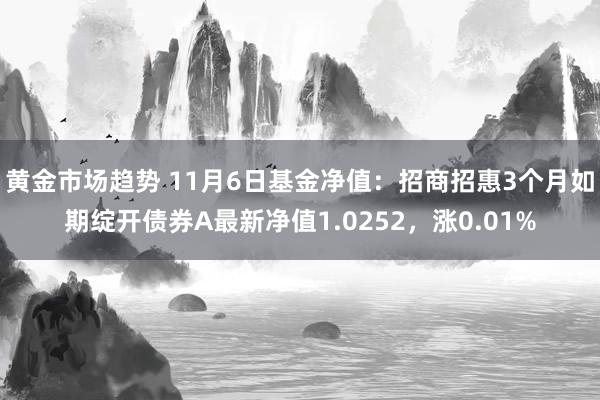 黄金市场趋势 11月6日基金净值：招商招惠3个月如期绽开债券A最新净值1.0252，涨0.01%